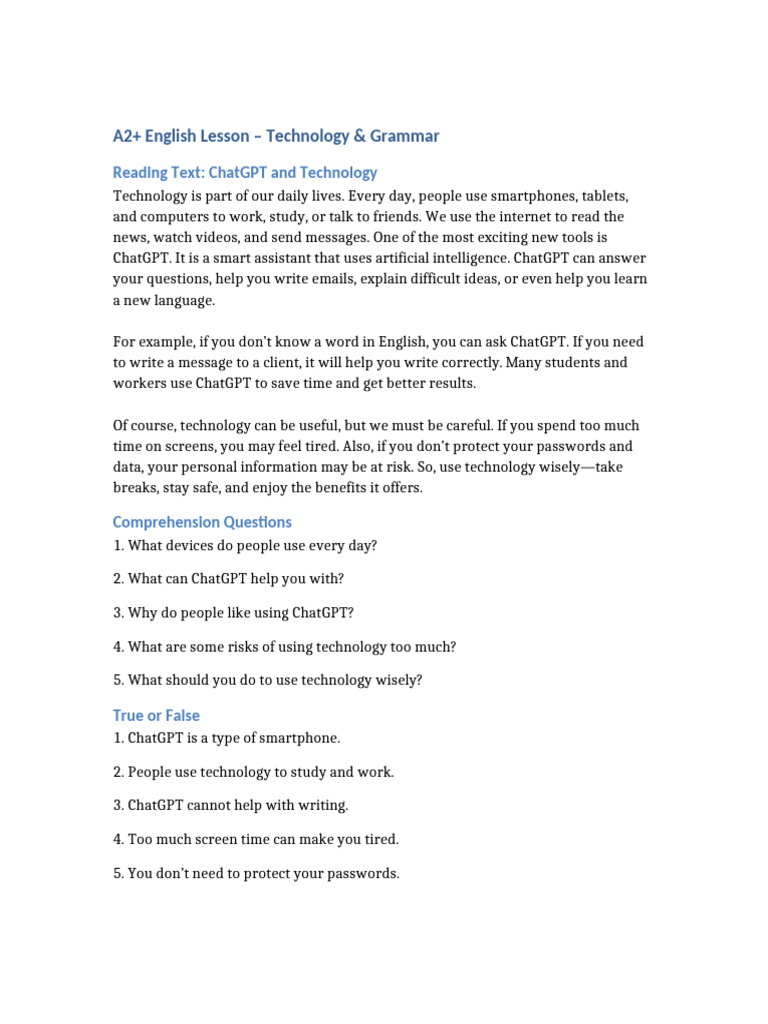 A2+ English Lesson – Technology & Grammar

Reading Text: ChatGPT and Technology

Technology is part of our daily lives. Every day, people use smartphones, tablets, and computers to work, study, or talk to friends. We use the internet to read the news, watch videos, and send messages. One of the most exciting new tools is ChatGPT. It is a smart assistant that uses artificial intelligence. ChatGPT can answer your questions, help you write emails, explain difficult ideas, or even help you learn a new language.

For example, if you don't know a word in English, you can ask ChatGPT. If you need to write a message to a client, it will help you write correctly. Many students and workers use ChatGPT to save time and get better results.

Of course, technology can be useful, but we must be careful. If you spend too much time on screens, you may feel tired. Also, if you don't protect your passwords and data, your personal information may be at risk. So, use technology wisely—take breaks, stay safe, and enjoy the benefits it offers.

Comprehension Questions

1. What devices do people use every day?

2. What can ChatGPT help you with?

3. Why do people like using ChatGPT?

4. What are some risks of using technology too much?

5. What should you do to use technology wisely?

True or False

1. ChatGPT is a type of smartphone.

2. People use technology to study and work.

3. ChatGPT cannot help with writing.

4. Too much screen time can make you tired.

5. You don't need to protect your passwords.